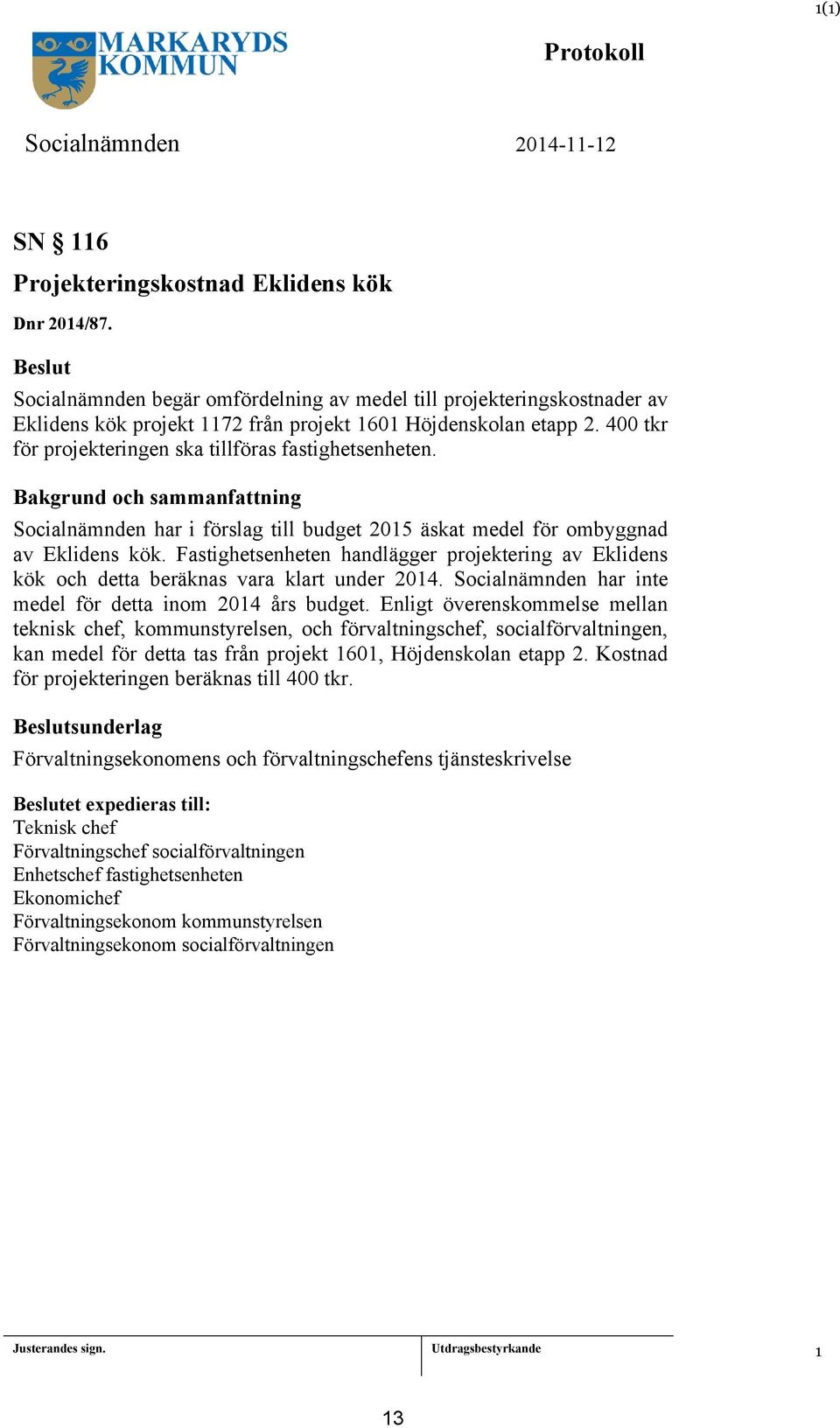 1(1)

MARKARYDS KOMMUN

Protokoll

Socialnämnden

2014-11-12

SN § 116

Projekteringskostnad Eklidens kök

Dnr 2014/87.

Beslut

Socialnämnden begär omfördelning av medel till projekteringskostnader av Eklidens kök projekt 1172 från projekt 1601 Höjdenskolan etapp 2. 400 tkr för projekteringen ska tillföras fastighetsenheten.

Bakgrund och sammanfattning

Socialnämnden har i förslag till budget 2015 äskat medel för ombyggnad av Eklidens kök. Fastighetsenheten handlägger projektering av Eklidens kök och detta beräknas vara klart under 2014. Socialnämnden har inte medel för detta inom 2014 års budget. Enligt överenskommelse mellan teknisk chef, kommunstyrelsen, och förvaltningschef, socialförvaltningen, kan medel för detta tas från projekt 1601, Höjdenskolan etapp 2. Kostnad för projekteringen beräknas till 400 tkr.

Beslutsunderlag

Förvaltningsekonomens och förvaltningschefens tjänsteskrivelse

Beslutet expedieras till:
Teknisk chef
Förvaltningschef socialförvaltningen
Enhetschef fastighetsenheten
Ekonomichef
Förvaltningsekonom kommunstyrelsen
Förvaltningsekonom socialförvaltningen

Justerandes sign.

Utdragsbestyrkande

1

13